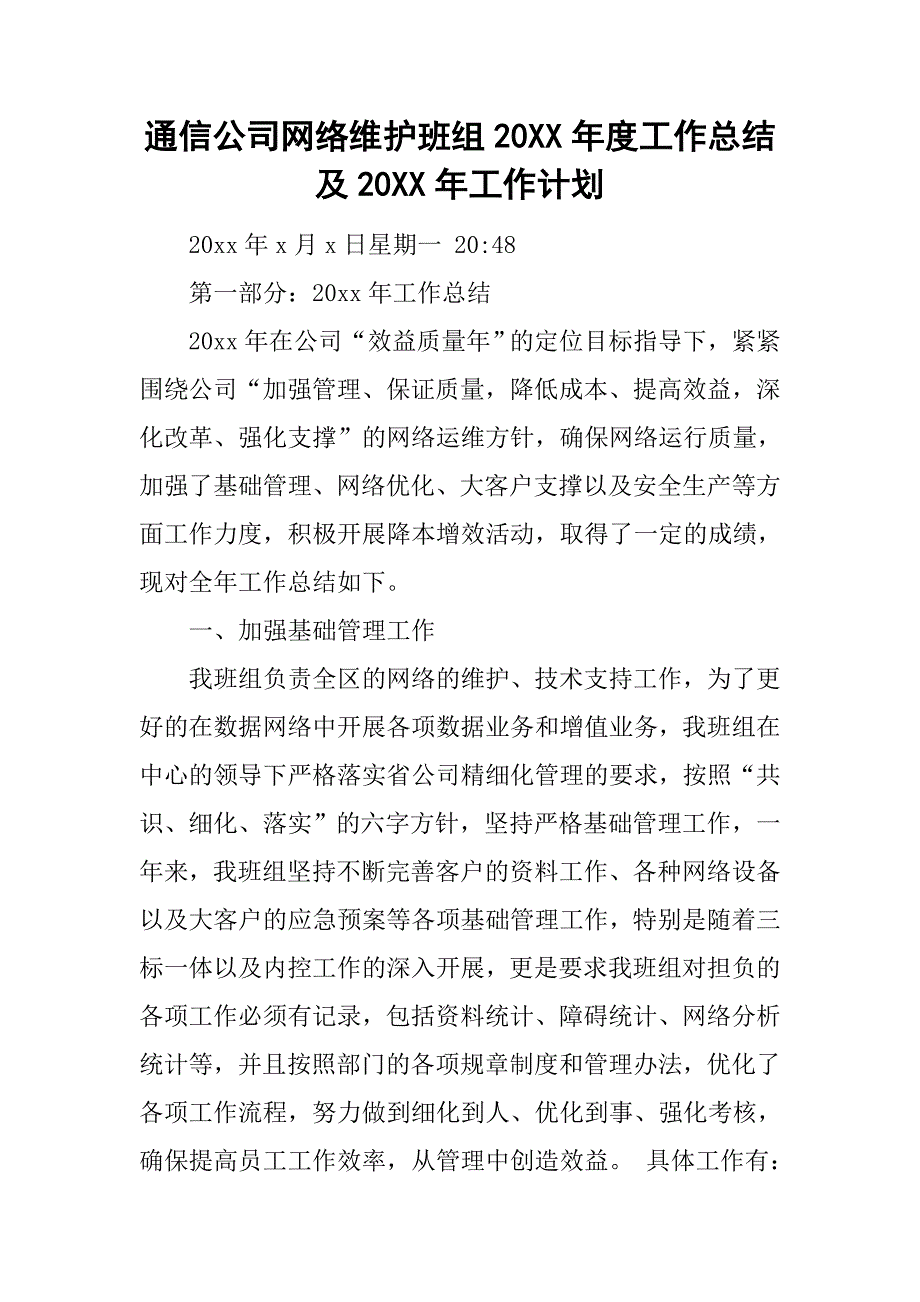 通信公司网络维护班组 20XX 年度工作总结及 20XX 年工作计划

20xx 年 x 月 x 日星期一 20:48

第一部分：20xx 年工作总结

20xx 年在公司“效益质量年”的定位目标指导下，紧紧围绕公司“加强管理、保证质量，降低成本、提高效益，深化改革、强化支撑”的网络运维方针，确保网络运行质量，加强了基础管理、网络优化、大客户支撑以及安全生产等方面工作力度，积极开展降本增效活动，取得了一定的成绩，现对全年工作总结如下。

一、加强基础管理工作

我班组负责全区的网络的维护、技术支持工作，为了更好的在数据网络中开展各项数据业务和增值业务，我班组在中心的领导下严格落实省公司精细化管理的要求，按照“共识、细化、落实”的六字方针，坚持严格基础管理工作，一年来，我班组坚持不断完善客户的资料工作、各种网络设备以及大客户的应急预案等各项基础管理工作，特别是随着三标一体以及内控工作的深入开展，更是要求我班组对担负的各项工作必须有记录，包括资料统计、障碍统计、网络分析统计等，并且按照部门的各项规章制度和管理办法，优化了各项工作流程，努力做到细化到人、优化到事、强化考核，确保提高员工工作效率，从管理中创造效益。 具体工作有：